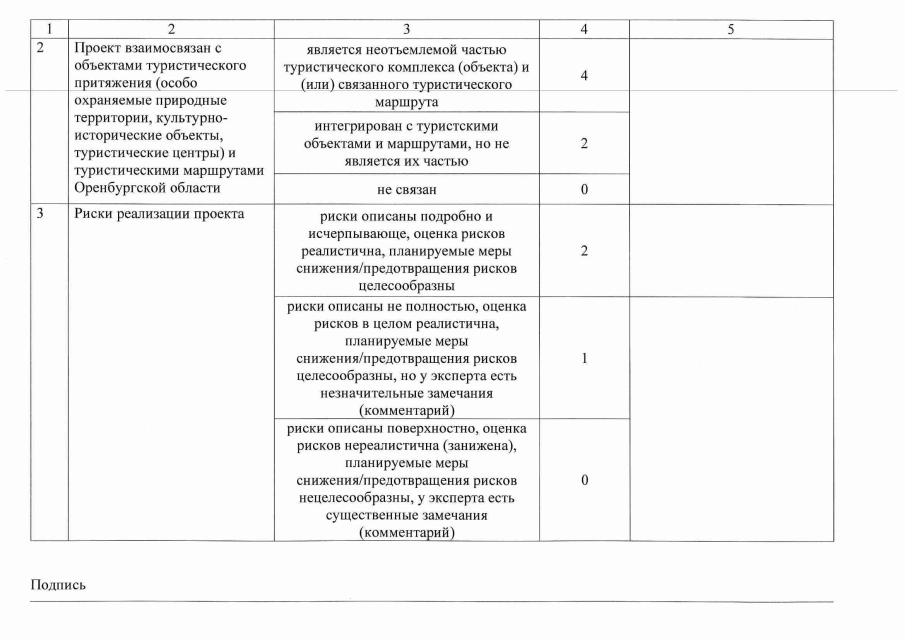 | 1 | 2 | 3 | 4 | 5 |
|---|---|---|---|---|
| 2 | Проект взаимосвязан с объектами туристического притяжения (особо охраняемые природные территории, культурно-исторические объекты, туристические центры) и туристическими маршрутами Оренбургской области | является неотъемлемой частью туристического комплекса (объекта) и (или) связанного туристического маршрута | 4 | |
| | | интегрирован с туристскими объектами и маршрутами, но не является их частью | 2 | |
| | | не связан | 0 | |
| 3 | Риски реализации проекта | риски описаны подробно и исчерпывающе, оценка рисков реалистична, планируемые меры снижения/предотвращения рисков целесообразны | 2 | |
| | | риски описаны не полностью, оценка рисков в целом реалистична, планируемые меры снижения/предотвращения рисков целесообразны, но у эксперта есть незначительные замечания (комментарий) | 1 | |
| | | риски описаны поверхностно, оценка рисков нереалистична (занижена), планируемые меры снижения/предотвращения рисков нецелесообразны, у эксперта есть существенные замечания (комментарий) | 0 | |

Подпись